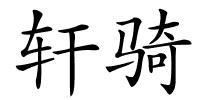 轩骑